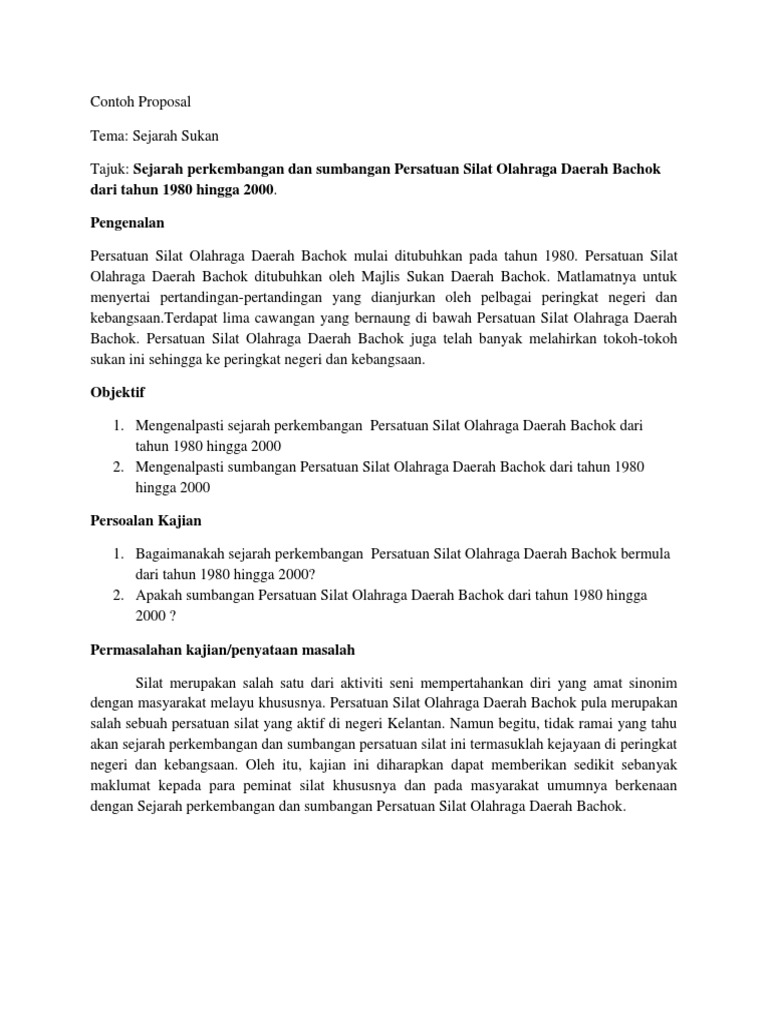 Contoh Proposal

Tema: Sejarah Sukan

Tajuk: Sejarah perkembangan dan sumbangan Persatuan Silat Olahraga Daerah Bachok dari tahun 1980 hingga 2000.

Pengenalan

Persatuan Silat Olahraga Daerah Bachok mulai ditubuhkan pada tahun 1980. Persatuan Silat Olahraga Daerah Bachok ditubuhkan oleh Majlis Sukan Daerah Bachok. Matlamatnya untuk menyertai pertandingan-pertandingan yang dianjurkan oleh pelbagai peringkat negeri dan kebangsaan.Terdapat lima cawangan yang bernaung di bawah Persatuan Silat Olahraga Daerah Bachok. Persatuan Silat Olahraga Daerah Bachok juga telah banyak melahirkan tokoh-tokoh sukan ini sehingga ke peringkat negeri dan kebangsaan.

Objektif

1. Mengenalpasti sejarah perkembangan Persatuan Silat Olahraga Daerah Bachok dari tahun 1980 hingga 2000
2. Mengenalpasti sumbangan Persatuan Silat Olahraga Daerah Bachok dari tahun 1980 hingga 2000

Persoalan Kajian

1. Bagaimanakah sejarah perkembangan Persatuan Silat Olahraga Daerah Bachok bermula dari tahun 1980 hingga 2000?
2. Apakah sumbangan Persatuan Silat Olahraga Daerah Bachok dari tahun 1980 hingga 2000 ?

Permasalahan kajian/penyataan masalah

Silat merupakan salah satu dari aktiviti seni mempertahankan diri yang amat sinonim dengan masyarakat melayu khususnya. Persatuan Silat Olahraga Daerah Bachok pula merupakan salah sebuah persatuan silat yang aktif di negeri Kelantan. Namun begitu, tidak ramai yang tahu akan sejarah perkembangan dan sumbangan persatuan silat ini termasuklah kejayaan di peringkat negeri dan kebangsaan. Oleh itu, kajian ini diharapkan dapat memberikan sedikit sebanyak maklumat kepada para peminat silat khususnya dan pada masyarakat umumnya berkenaan dengan Sejarah perkembangan dan sumbangan Persatuan Silat Olahraga Daerah Bachok.